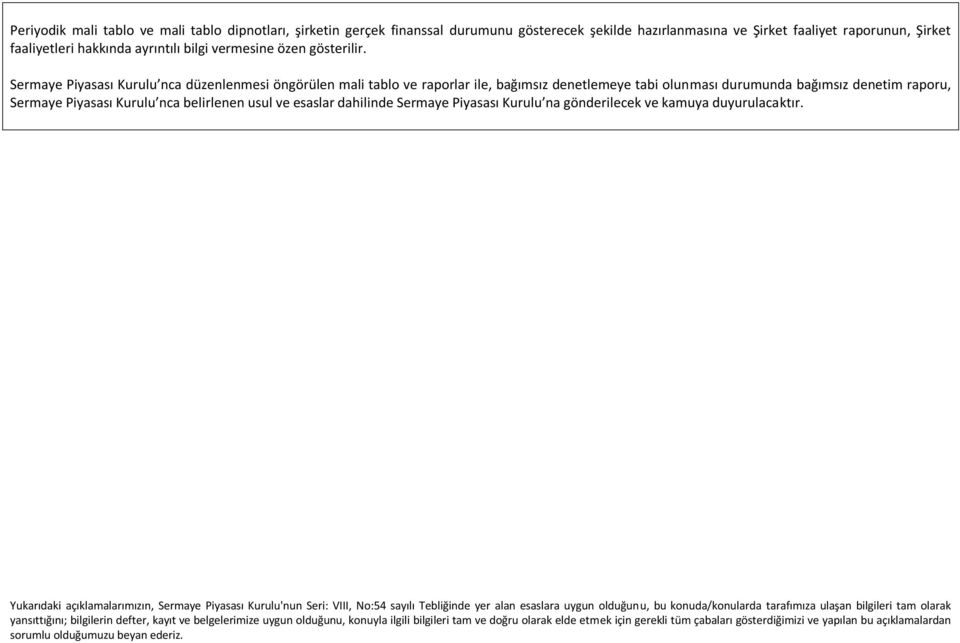 Periyodik mali tablo ve mali tablo dipnotları, şirketin gerçek finanssal durumunu gösterecek şekilde hazırlanmasına ve Şirket faaliyet raporunun, Şirket faaliyetleri hakkında ayrıntılı bilgi vermesine özen gösterilir.

Sermaye Piyasası Kurulu'nca düzenlenmesi öngörülen mali tablo ve raporlar ile, bağımsız denetlemeye tabi olunması durumunda bağımsız denetim raporu, Sermaye Piyasası Kurulu'nca belirlenen usul ve esaslar dahilinde Sermaye Piyasası Kurulu'na gönderilecek ve kamuya duyurulacaktır.

Yukarıdaki açıklamalarımızın, Sermaye Piyasası Kurulu'nun Seri: VIII, No:54 sayılı Tebliğinde yer alan esaslara uygun olduğunu, bu konuda/konularda tarafımıza ulaşan bilgileri tam olarak yansıttığını; bilgilerin defter, kayıt ve belgelerimize uygun olduğunu, konuyla ilgili bilgileri tam ve doğru olarak elde etmek için gerekli tüm çabaları gösterdiğimizi ve yapılan bu açıklamalardan sorumlu olduğumuzu beyan ederiz.